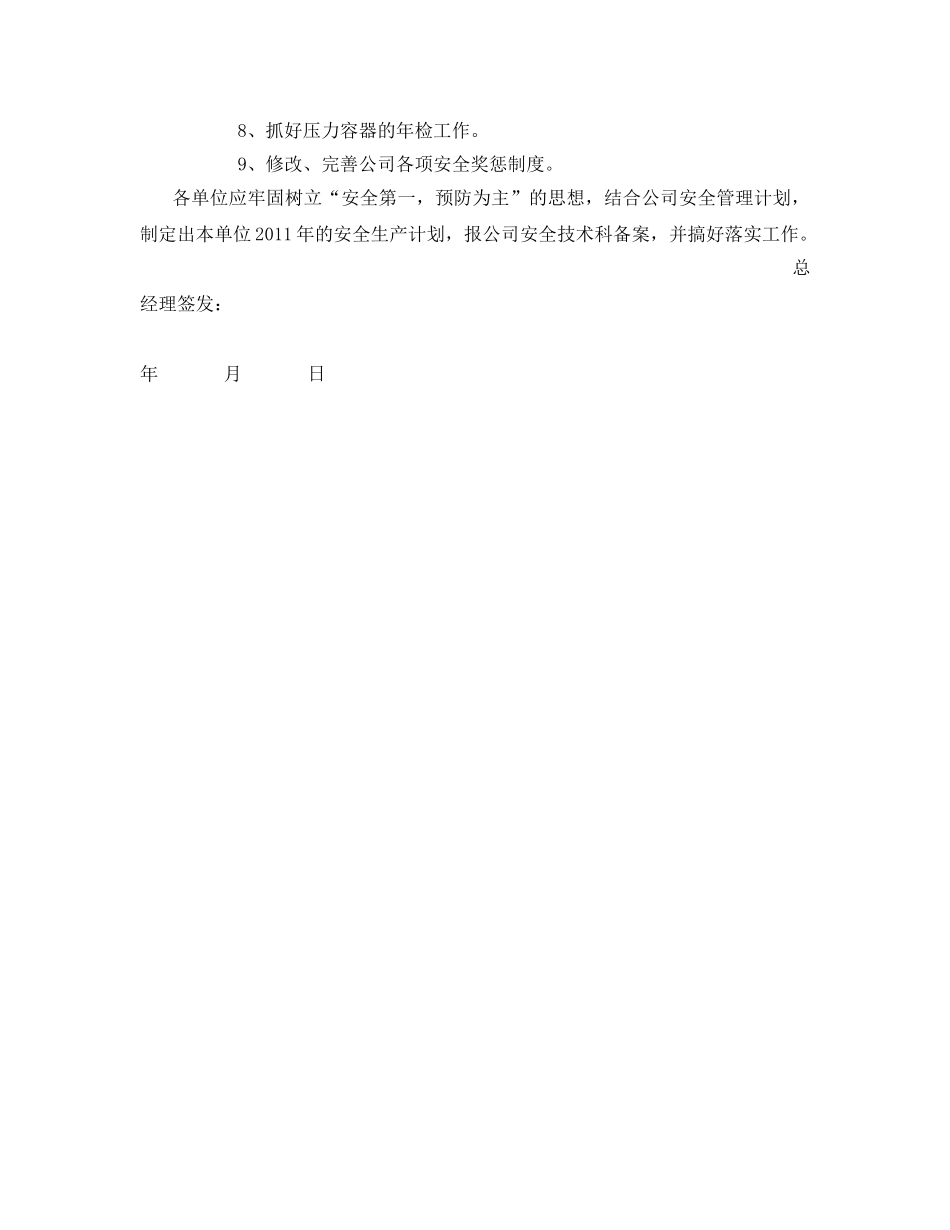 8、抓好压力容器的年检工作。

9、修改、完善公司各项安全奖惩制度。

各单位应牢固树立“安全第一，预防为主”的思想，结合公司安全管理计划，制定出本单位2011年的安全生产计划，报公司安全技术科备案，并搞好落实工作。

总经理签发：

年 月 日